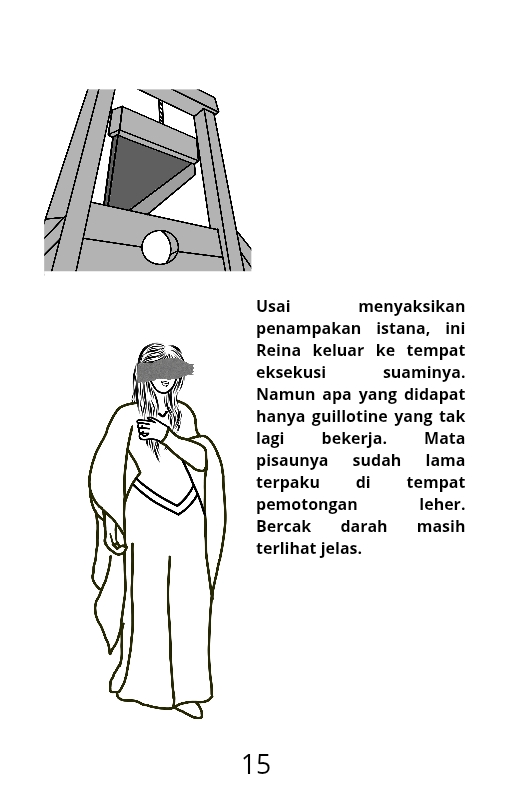 Usai menyaksikan penampakan istana, ini Reina keluar ke tempat eksekusi suaminya. Namun apa yang didapat hanya guillotine yang tak lagi bekerja. Mata pisaunya sudah lama terpaku di tempat pemotongan leher. Bercak darah masih terlihat jelas.

15